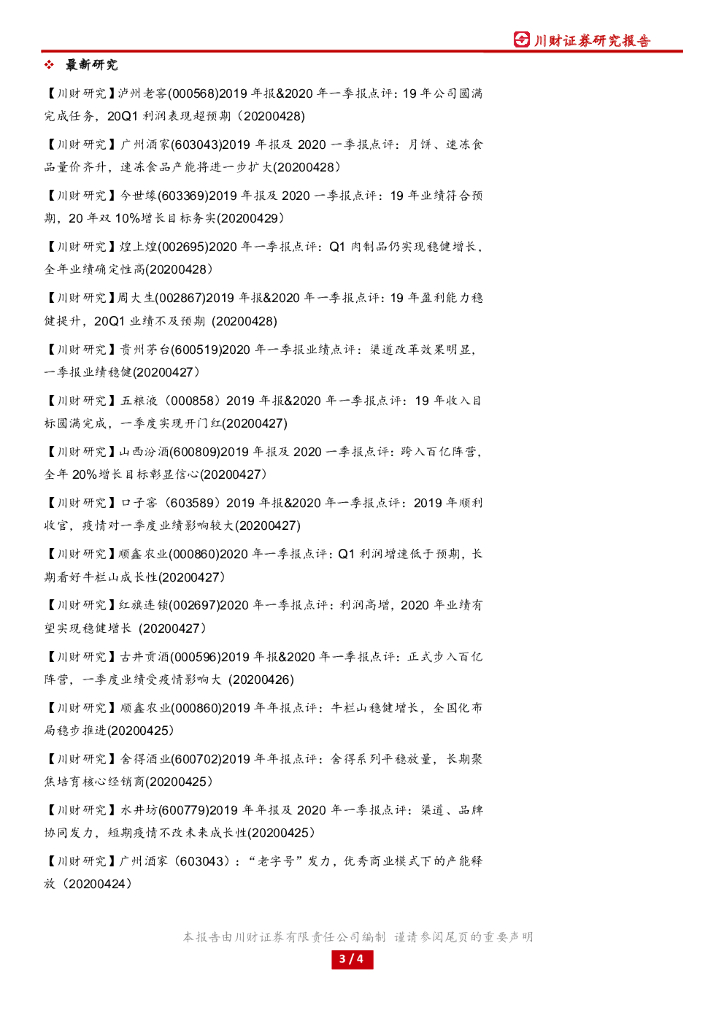 川财证券研究报告

❖ 最新研究

【川财研究】泸州老窖(000568)2019年报&2020年一季报点评：19年公司圆满完成任务，20Q1利润表现超预期（20200428）

【川财研究】广州酒家(603043)2019年报及2020一季报点评：月饼、速冻食品量价齐升，速冻食品产能将进一步扩大(20200428）

【川财研究】今世缘(603369)2019年报及2020一季报点评：19年业绩符合预期，20年双10%增长目标务实(20200429）

【川财研究】煌上煌(002695)2020年一季报点评：Q1肉制品仍实现稳健增长，全年业绩确定性高(20200428）

【川财研究】周大生(002867)2019年报&2020年一季报点评：19年盈利能力稳健提升，20Q1业绩不及预期 (20200428)

【川财研究】贵州茅台(600519)2020年一季报业绩点评：渠道改革效果明显，一季报业绩稳健(20200427）

【川财研究】五粮液（000858）2019年报&2020年一季报点评：19年收入目标圆满完成，一季度实现开门红(20200427)

【川财研究】山西汾酒(600809)2019年报及2020一季报点评：跨入百亿阵营，全年20%增长目标彰显信心(20200427)

【川财研究】口子窖（603589）2019年报&2020年一季报点评：2019年顺利收官，疫情对一季度业绩影响较大(20200427)

【川财研究】顺鑫农业(000860)2020年一季报点评：Q1利润增速低于预期，长期看好牛栏山成长性(20200427）

【川财研究】红旗连锁(002697)2020年一季报点评：利润高增，2020年业绩有望实现稳健增长 (20200427）

【川财研究】古井贡酒(000596)2019年报&2020年一季报点评：正式步入百亿阵营，一季度业绩受疫情影响大 (20200426)

【川财研究】顺鑫农业(000860)2019年年报点评：牛栏山稳健增长，全国化布局稳步推进(20200425)

【川财研究】舍得酒业(600702)2019年年报点评：舍得系列平稳放量，长期聚焦培育核心经销商(20200425)

【川财研究】水井坊(600779)2019年年报及2020年一季报点评：渠道、品牌协同发力，短期疫情不改未来成长性(20200425)

【川财研究】广州酒家（603043）：“老字号”发力，优秀商业模式下的产能释放（20200424）

本报告由川财证券有限责任公司编制 谨请参阅尾页的重要声明

3 / 4